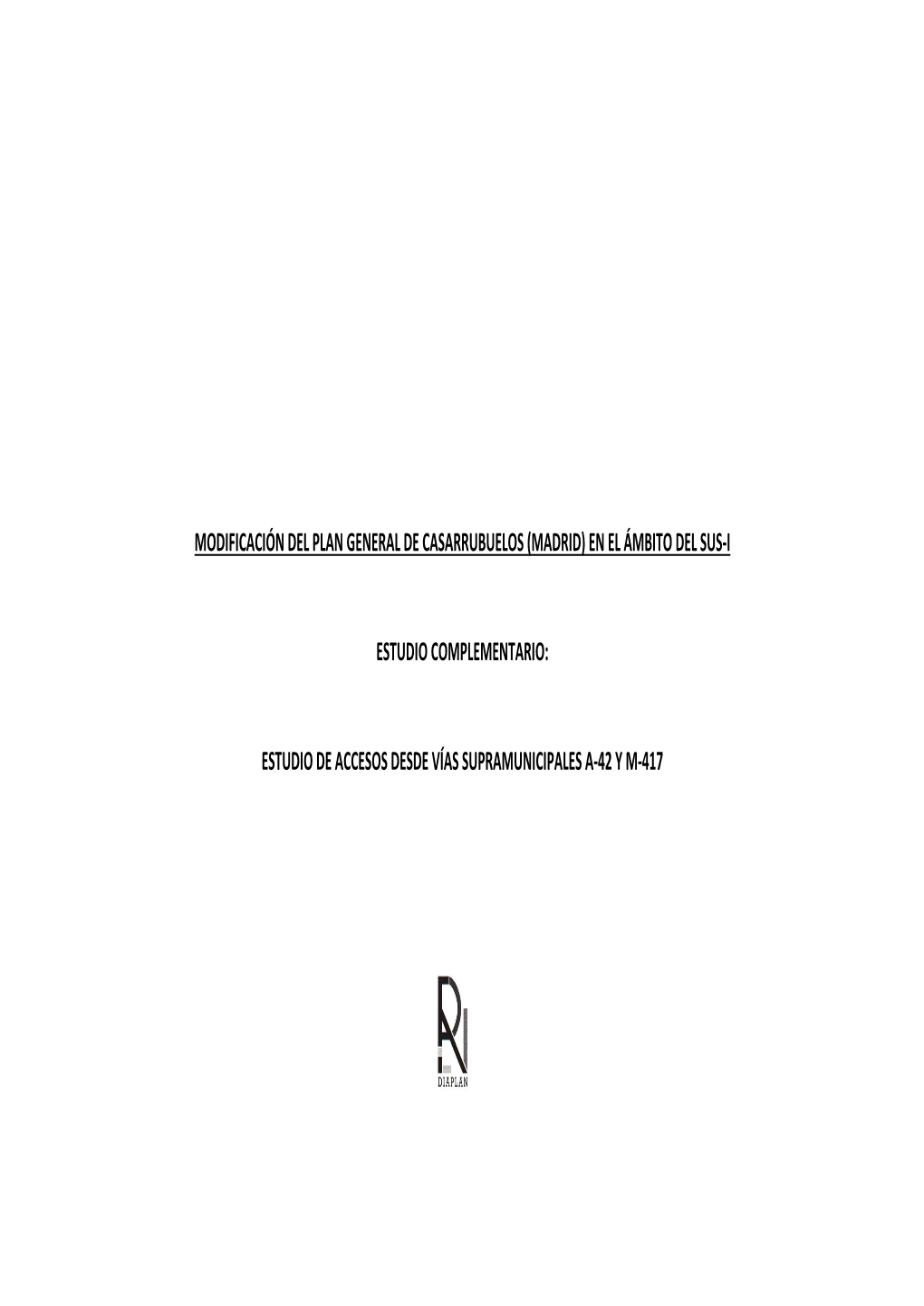 MODIFICACIÓN DEL PLAN GENERAL DE CASARRUBUELOS (MADRID) EN EL ÁMBITO DEL SUS-I

ESTUDIO COMPLEMENTARIO:

ESTUDIO DE ACCESOS DESDE VÍAS SUPRAMUNICIPALES A-42 Y M-417

DIAPLAN